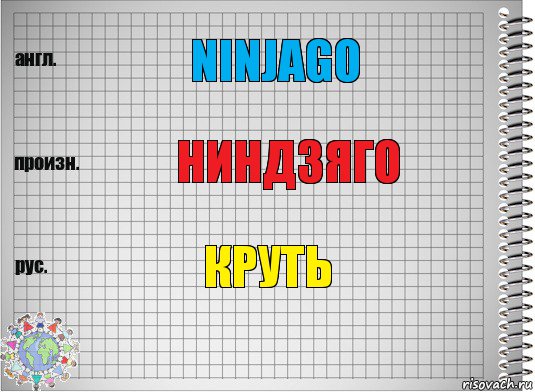 англ.

NINJAGO

произн.

НИНДЗЯГО

рус.

КРУТЬ

risovach.ru